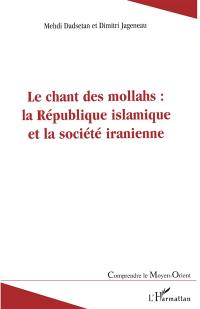 Mehdi Dadsetan et Dimitri Jageneau

Le chant des mollahs : la République islamique et la société iranienne

Comprendre le Moyen-Orient

L'Harmattan